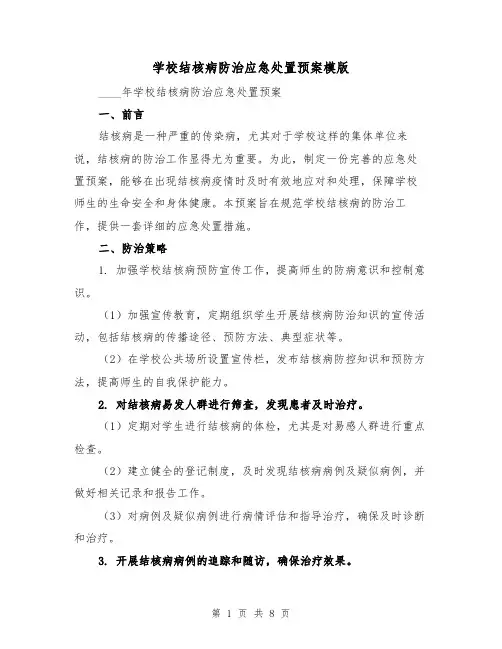 学校结核病防治应急处置预案模版

____年学校结核病防治应急处置预案

一、前言

结核病是一种严重的传染病，尤其对于学校这样的集体单位来说，结核病的防治工作显得尤为重要。为此，制定一份完善的应急处置预案，能够在出现结核病疫情时及时有效地应对和处理，保障学校师生的生命安全和身体健康。本预案旨在规范学校结核病的防治工作，提供一套详细的应急处置措施。

二、防治策略

1. 加强学校结核病预防宣传工作，提高师生的防病意识和控制意识。

（1）加强宣传教育，定期组织学生开展结核病防治知识的宣传活动，包括结核病的传播途径、预防方法、典型症状等。

（2）在学校公共场所设置宣传栏，发布结核病防控知识和预防方法，提高师生的自我保护能力。

2. 对结核病易发人群进行筛查，发现患者及时治疗。

（1）定期对学生进行结核病的体检，尤其是对易感人群进行重点检查。

（2）建立健全的登记制度，及时发现结核病病例及疑似病例，并做好相关记录和报告工作。

（3）对病例及疑似病例进行病情评估和指导治疗，确保及时诊断和治疗。

3. 开展结核病病例的追踪和随访，确保治疗效果。

第 1 页 共 8 页